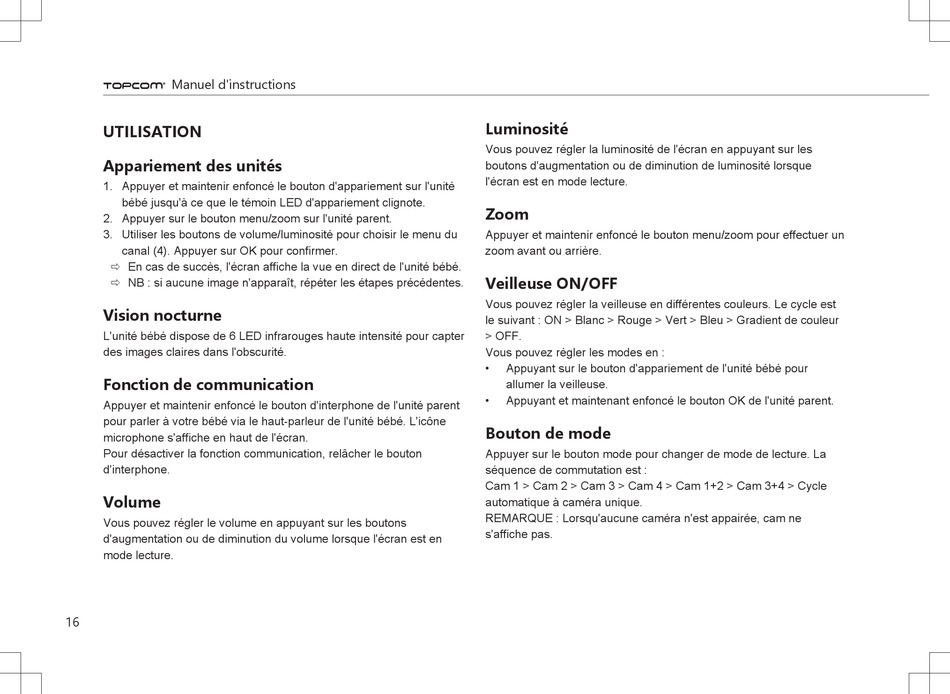 TOPCOM Manuel d'instructions

UTILISATION

Appariement des unités

1. Appuyer et maintenir enfoncé le bouton d'appariement sur l'unité bébé jusqu'à ce que le témoin LED d'appariement clignote.
2. Appuyer sur le bouton menu/zoom sur l'unité parent.
3. Utiliser les boutons de volume/luminosité pour choisir le menu du canal (4). Appuyer sur OK pour confirmer.
⇨ En cas de succès, l'écran affiche la vue en direct de l'unité bébé.
⇨ NB : si aucune image n'apparaît, répéter les étapes précédentes.

Vision nocturne

L'unité bébé dispose de 6 LED infrarouges haute intensité pour capter des images claires dans l'obscurité.

Fonction de communication

Appuyer et maintenir enfoncé le bouton d'interphone de l'unité parent pour parler à votre bébé via le haut-parleur de l'unité bébé. L'icône microphone s'affiche en haut de l'écran.
Pour désactiver la fonction communication, relâcher le bouton d'interphone.

Volume

Vous pouvez régler le volume en appuyant sur les boutons d'augmentation ou de diminution du volume lorsque l'écran est en mode lecture.

Luminosité

Vous pouvez régler la luminosité de l'écran en appuyant sur les boutons d'augmentation ou de diminution de luminosité lorsque l'écran est en mode lecture.

Zoom

Appuyer et maintenir enfoncé le bouton menu/zoom pour effectuer un zoom avant ou arrière.

Veilleuse ON/OFF

Vous pouvez régler la veilleuse en différentes couleurs. Le cycle est le suivant : ON > Blanc > Rouge > Vert > Bleu > Gradient de couleur > OFF.
Vous pouvez régler les modes en :
• Appuyant sur le bouton d'appariement de l'unité bébé pour allumer la veilleuse.
• Appuyant et maintenant enfoncé le bouton OK de l'unité parent.

Bouton de mode

Appuyer sur le bouton mode pour changer de mode de lecture. La séquence de commutation est :
Cam 1 > Cam 2 > Cam 3 > Cam 4 > Cam 1+2 > Cam 3+4 > Cycle automatique à caméra unique.
REMARQUE : Lorsqu'aucune caméra n'est appairée, cam ne s'affiche pas.

16